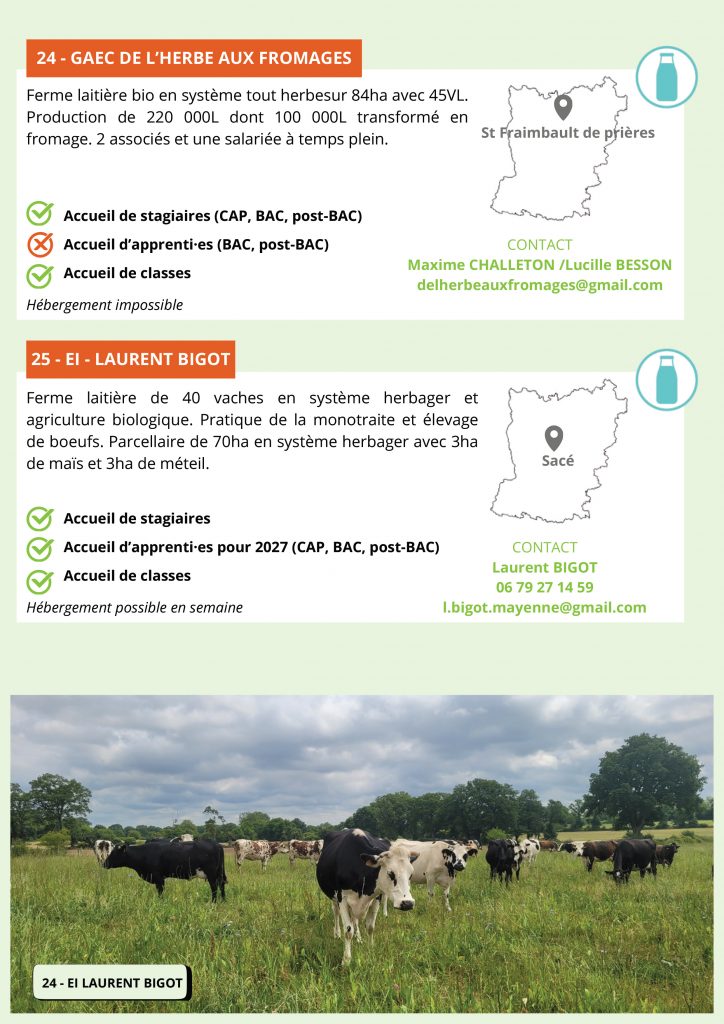 24 - GAEC DE L'HERBE AUX FROMAGES

Ferme laitière bio en système tout herbesur 84ha avec 45VL. Production de 220 000L dont 100 000L transformé en fromage. 2 associés et une salariée à temps plein.

St Fraimbault de prières

Accueil de stagiaires (CAP, BAC, post-BAC)
Accueil d'apprenti·es (BAC, post-BAC)
Accueil de classes
Hébergement impossible

CONTACT
Maxime CHALLETON /Lucille BESSON
delherbeauxfromages@gmail.com

25 - EI - LAURENT BIGOT

Ferme laitière de 40 vaches en système herbager et agriculture biologique. Pratique de la monotraite et élevage de boeufs. Parcellaire de 70ha en système herbager avec 3ha de maïs et 3ha de méteil.

Sacé

Accueil de stagiaires
Accueil d'apprenti·es pour 2027 (CAP, BAC, post-BAC)
Accueil de classes
Hébergement possible en semaine

CONTACT
Laurent BIGOT
06 79 27 14 59
l.bigot.mayenne@gmail.com

24 - EI LAURENT BIGOT